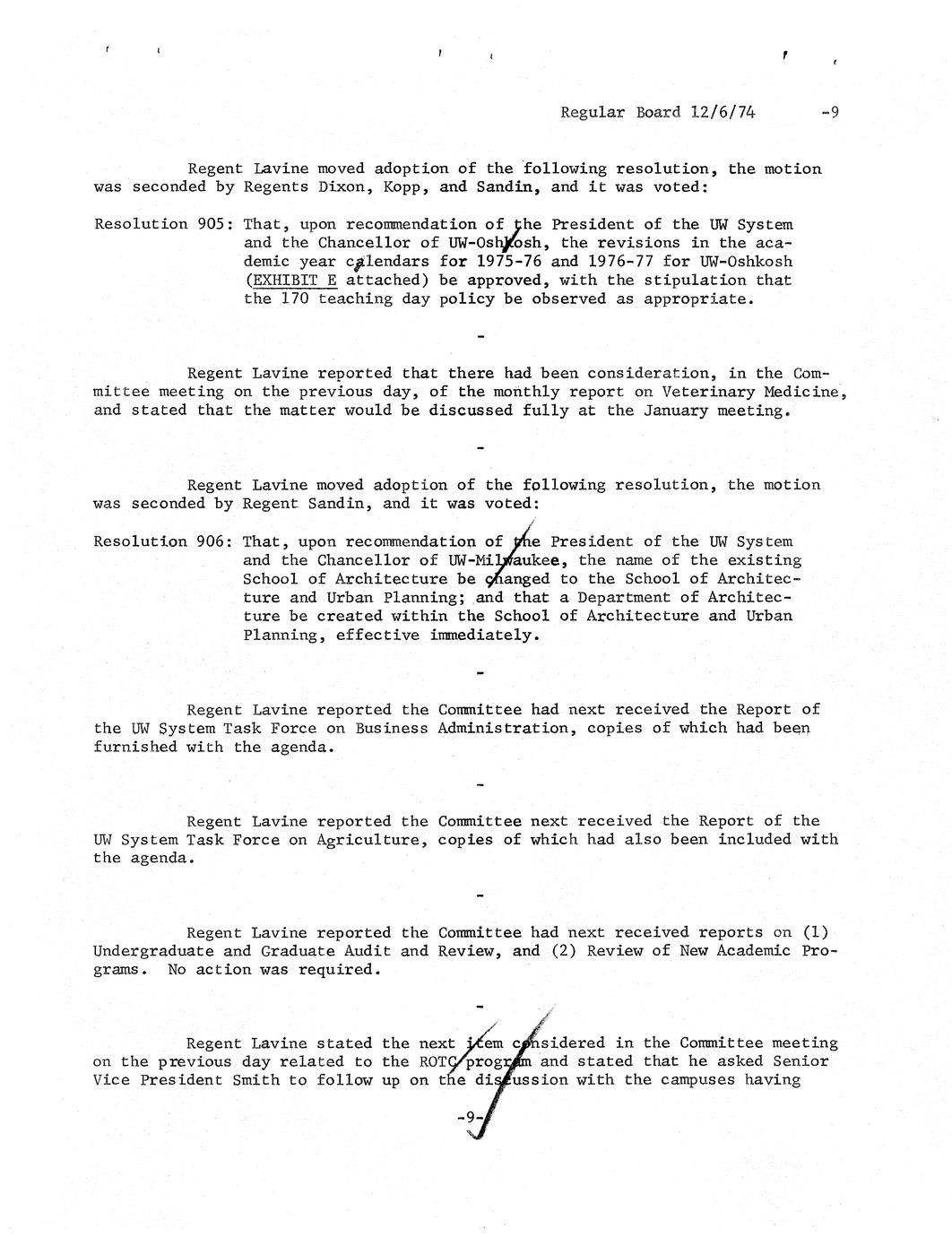 Regular Board 12/6/74 -9

Regent Lavine moved adoption of the following resolution, the motion was seconded by Regents Dixon, Kopp, and Sandin, and it was voted:

Resolution 905: That, upon recommendation of the President of the UW System and the Chancellor of UW-Oshkosh, the revisions in the academic year calendars for 1975-76 and 1976-77 for UW-Oshkosh (EXHIBIT E attached) be approved, with the stipulation that the 170 teaching day policy be observed as appropriate.

-

Regent Lavine reported that there had been consideration, in the Committee meeting on the previous day, of the monthly report on Veterinary Medicine, and stated that the matter would be discussed fully at the January meeting.

-

Regent Lavine moved adoption of the following resolution, the motion was seconded by Regent Sandin, and it was voted:

Resolution 906: That, upon recommendation of the President of the UW System and the Chancellor of UW-Milwaukee, the name of the existing School of Architecture be changed to the School of Architecture and Urban Planning; and that a Department of Architecture be created within the School of Architecture and Urban Planning, effective immediately.

-

Regent Lavine reported the Committee had next received the Report of the UW System Task Force on Business Administration, copies of which had been furnished with the agenda.

-

Regent Lavine reported the Committee next received the Report of the UW System Task Force on Agriculture, copies of which had also been included with the agenda.

-

Regent Lavine reported the Committee had next received reports on (1) Undergraduate and Graduate Audit and Review, and (2) Review of New Academic Programs. No action was required.

-

Regent Lavine stated the next item considered in the Committee meeting on the previous day related to the ROTC program and stated that he asked Senior Vice President Smith to follow up on the discussion with the campuses having

-9-